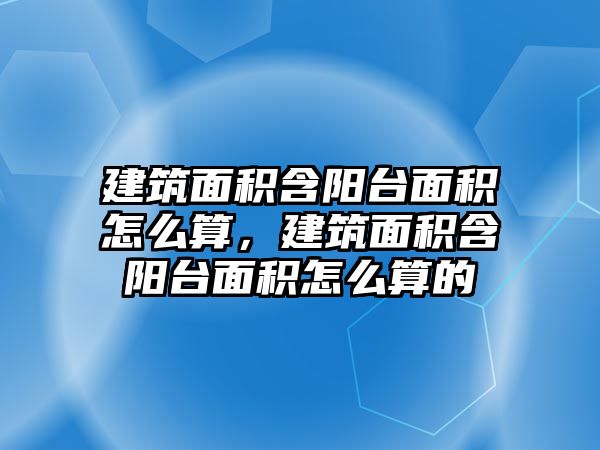 建筑面积含阳台面积怎么算，建筑面积含阳台面积怎么算的